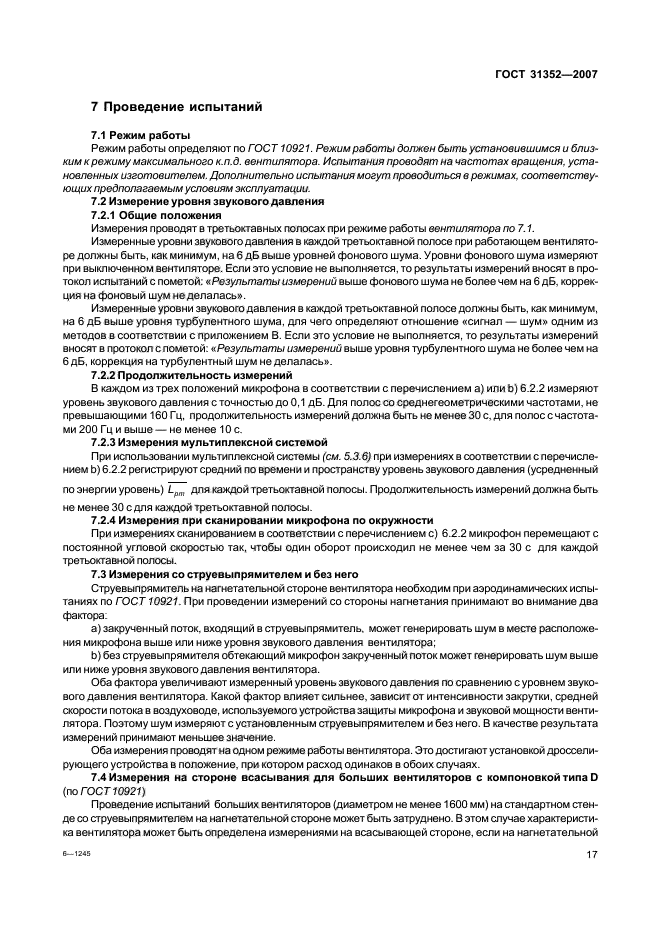 ГОСТ 31352—2007

7 Проведение испытаний

7.1 Режим работы
Режим работы определяют по ГОСТ 10921. Режим работы должен быть установившимся и близким к режиму максимального к.п.д. вентилятора. Испытания проводят на частотах вращения, установленных изготовителем. Дополнительно испытания могут проводиться в режимах, соответствующих предполагаемым условиям эксплуатации.

7.2 Измерение уровня звукового давления

7.2.1 Общие положения
Измерения проводят в третьоктавных полосах при режиме работы вентилятора по 7.1.

Измеренные уровни звукового давления в каждой третьоктавной полосе при работающем вентиляторе должны быть, как минимум, на 6 дБ выше уровней фонового шума. Уровни фонового шума измеряют при выключенном вентиляторе. Если это условие не выполняется, то результаты измерений вносят в протокол испытаний с пометой: «Результаты измерений выше фонового шума не более чем на 6 дБ, коррекция на фоновый шум не делалась».

Измеренные уровни звукового давления в каждой третьоктавной полосе должны быть, как минимум, на 6 дБ выше уровня турбулентного шума, для чего определяют отношение «сигнал — шум» одним из методов в соответствии с приложением В. Если это условие не выполняется, то результаты измерений вносят в протокол с пометой: «Результаты измерений выше уровня турбулентного шума не более чем на 6 дБ, коррекция на турбулентный шум не делалась».

7.2.2 Продолжительность измерений
В каждом из трех положений микрофона в соответствии с перечислением а) или b) 6.2.2 измеряют уровень звукового давления с точностью до 0,1 дБ. Для полос со среднегеометрическими частотами, не превышающими 160 Гц, продолжительность измерений должна быть не менее 30 с, для полос с частотами 200 Гц и выше — не менее 10 с.

7.2.3 Измерения мультиплексной системой
При использовании мультиплексной системы (см. 5.3.6) при измерениях в соответствии с перечислением b) 6.2.2 регистрируют средний по времени и пространству уровень звукового давления (усредненный по энергии уровень) $\overline{L_{pm}}$ для каждой третьоктавной полосы. Продолжительность измерений должна быть не менее 30 с для каждой третьоктавной полосы.

7.2.4 Измерения при сканировании микрофона по окружности
При измерениях сканированием в соответствии с перечислением с) 6.2.2 микрофон перемещают с постоянной угловой скоростью так, чтобы один оборот происходил не менее чем за 30 с для каждой третьоктавной полосы.

7.3 Измерения со струевыпрямителем и без него
Струевыпрямитель на нагнетательной стороне вентилятора необходим при аэродинамических испытаниях по ГОСТ 10921. При проведении измерений со стороны нагнетания принимают во внимание два фактора:

а) закрученный поток, входящий в струевыпрямитель, может генерировать шум в месте расположения микрофона выше или ниже уровня звукового давления вентилятора;

b) без струевыпрямителя обтекающий микрофон закрученный поток может генерировать шум выше или ниже уровня звукового давления вентилятора.

Оба фактора увеличивают измеренный уровень звукового давления по сравнению с уровнем звукового давления вентилятора. Какой фактор влияет сильнее, зависит от интенсивности закрутки, средней скорости потока в воздуховоде, используемого устройства защиты микрофона и звуковой мощности вентилятора. Поэтому шум измеряют с установленным струевыпрямителем и без него. В качестве результата измерений принимают меньшее значение.

Оба измерения проводят на одном режиме работы вентилятора. Это достигают установкой дросселирующего устройства в положение, при котором расход одинаков в обоих случаях.

7.4 Измерения на стороне всасывания для больших вентиляторов с компоновкой типа D (по ГОСТ 10921)
Проведение испытаний больших вентиляторов (диаметром не менее 1600 мм) на стандартном стенде со струевыпрямителем на нагнетательной стороне может быть затруднено. В этом случае характеристика вентилятора может быть определена измерениями на всасывающей стороне, если на нагнетательной

6—1245

17